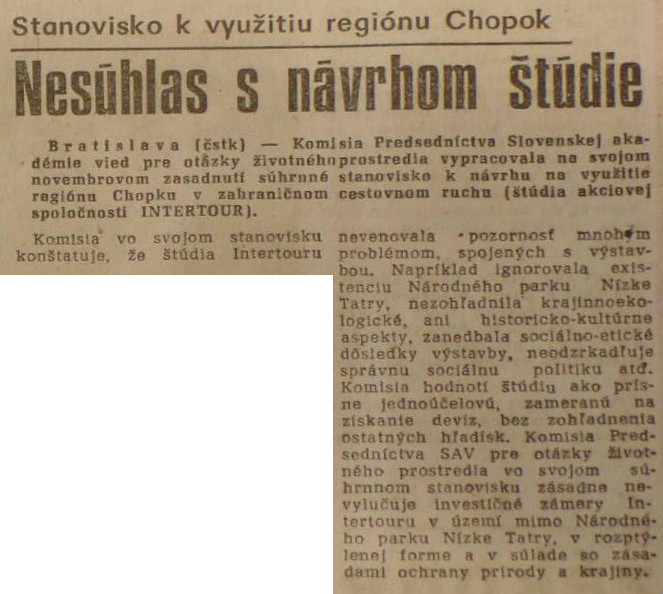 Stanovisko k využitiu regiónu Chopok

Nesúhlas s návrhom štúdie

Bratislava (čstk) — Komisia Predsedníctva Slovenskej akadémie vied pre otázky životného prostredia vypracovala na svojom novembrovom zasadnutí súhrnné stanovisko k návrhu na využitie regiónu Chopku v zahraničnom cestovnom ruchu (štúdia akciovej spoločnosti INTERTOUR).

Komisia vo svojom stanovisku konštatuje, že štúdia Intertouru nevenovala pozornosť mnohým problémom, spojených s výstavbou. Napríklad ignorovala existenciu Národného parku Nízke Tatry, nezohľadnila krajinnoekologické, ani historicko-kultúrne aspekty, zanedbala sociálno-etické dôsledky výstavby, neodzrkadľuje správnu sociálnu politiku atď. Komisia hodnotí štúdiu ako prísne jednoúčelovú, zameranú na získanie devíz, bez zohľadnenia ostatných hľadísk. Komisia Predsedníctva SAV pre otázky životného prostredia vo svojom súhrnnom stanovisku zásadne nevylučuje investičné zámery Intertouru v území mimo Národného parku Nízke Tatry, v rozptýlenej forme a v súlade so zásadami ochrany prírody a krajiny.